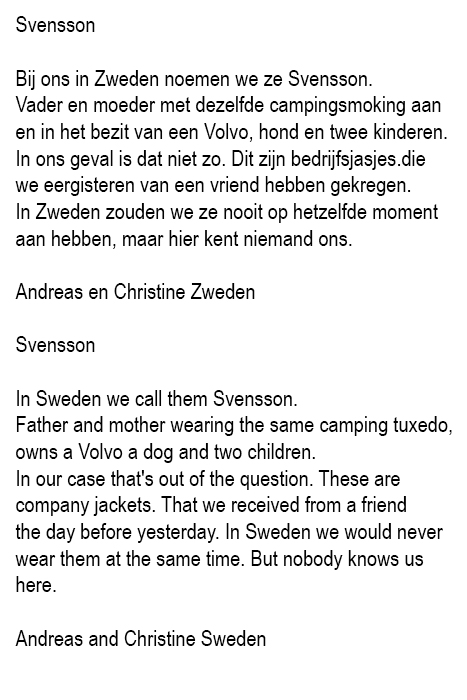 Svensson

Bij ons in Zweden noemen we ze Svensson.
Vader en moeder met dezelfde campingsmoking aan en in het bezit van een Volvo, hond en twee kinderen.
In ons geval is dat niet zo. Dit zijn bedrijfsjasjes.die we eergisteren van een vriend hebben gekregen.
In Zweden zouden we ze nooit op hetzelfde moment aan hebben, maar hier kent niemand ons.

Andreas en Christine Zweden

Svensson

In Sweden we call them Svensson.
Father and mother wearing the same camping tuxedo, owns a Volvo a dog and two children.
In our case that's out of the question. These are company jackets. That we received from a friend the day before yesterday. In Sweden we would never wear them at the same time. But nobody knows us here.

Andreas and Christine Sweden